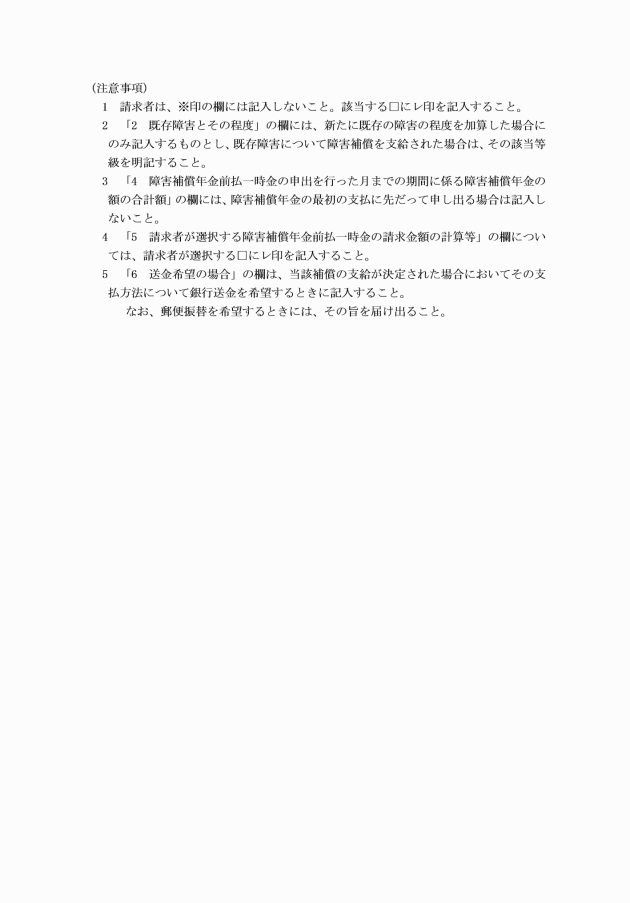 （注意事項）

1　請求者は、※印の欄には記入しないこと。該当する□にレ印を記入すること。

2　「2　既存障害とその程度」の欄には、新たに既存の障害の程度を加算した場合にのみ記入するものとし、既存障害について障害補償を支給された場合は、その該当等級を明記すること。

3　「4　障害補償年金前払一時金の申出を行った月までの期間に係る障害補償年金の額の合計額」の欄には、障害補償年金の最初の支払に先だって申し出る場合は記入しないこと。

4　「5　請求者が選択する障害補償年金前払一時金の請求金額の計算等」の欄については、請求者が選択する□にレ印を記入すること。

5　「6　送金希望の場合」の欄は、当該補償の支給が決定された場合においてその支払方法について銀行送金を希望するときに記入すること。

なお、郵便振替を希望するときには、その旨を届け出ること。